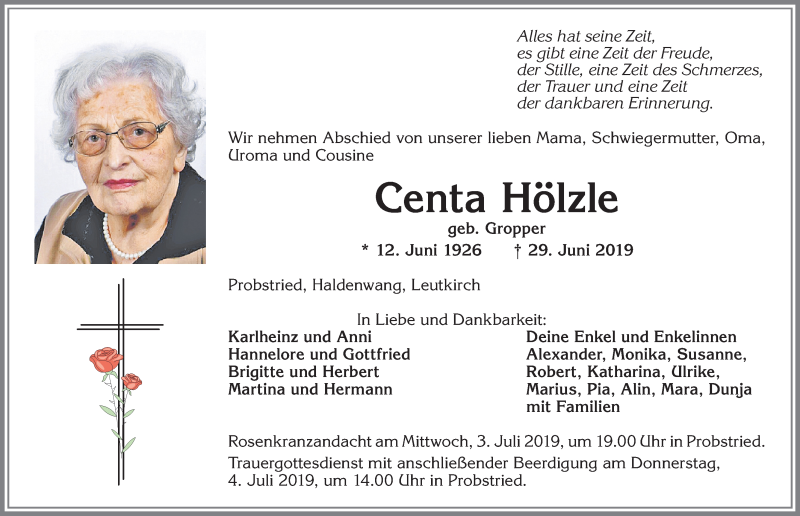 Alles hat seine Zeit,
es gibt eine Zeit der Freude,
der Stille, eine Zeit des Schmerzes,
der Trauer und eine Zeit
der dankbaren Erinnerung.

Wir nehmen Abschied von unserer lieben Mama, Schwiegermutter, Oma, Uroma und Cousine

Centa Hölzle

geb. Gropper

* 12. Juni 1926 † 29. Juni 2019

Probstried, Haldenwang, Leutkirch

In Liebe und Dankbarkeit:

Karlheinz und Anni
Hannelore und Gottfried
Brigitte und Herbert
Martina und Hermann

Deine Enkel und Enkelinnen
Alexander, Monika, Susanne, Robert, Katharina, Ulrike, Marius, Pia, Alin, Mara, Dunja mit Familien

Rosenkranzandacht am Mittwoch, 3. Juli 2019, um 19.00 Uhr in Probstried.
Trauergottesdienst mit anschließender Beerdigung am Donnerstag, 4. Juli 2019, um 14.00 Uhr in Probstried.